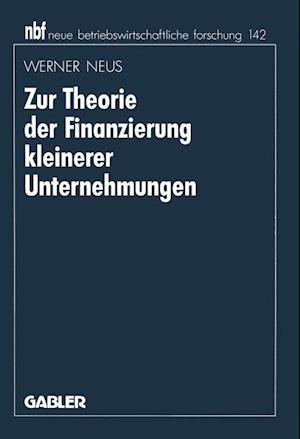 nbf neue betriebswirtschaftliche forschung 142

WERNER NEUS

Zur Theorie der Finanzierung kleinerer Unternehmungen

GABLER